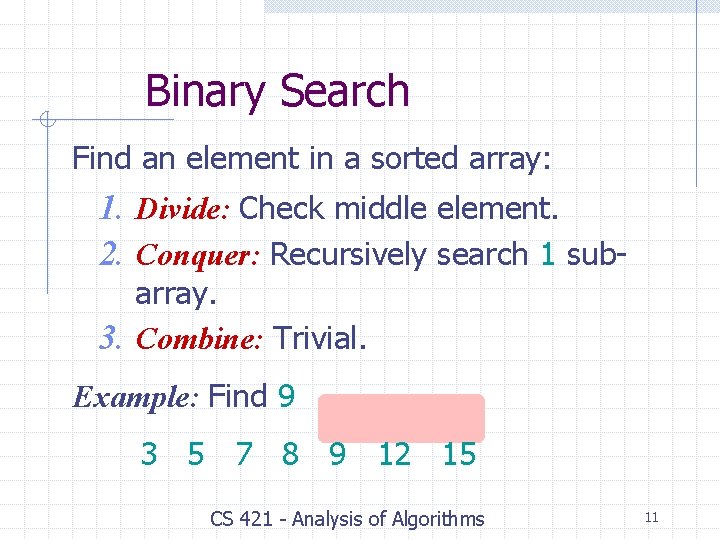 Binary Search

Find an element in a sorted array:

1. Divide: Check middle element.
2. Conquer: Recursively search 1 subarray.
3. Combine: Trivial.

Example: Find 9

3 5 7 8 9 12 15

CS 421 - Analysis of Algorithms

11